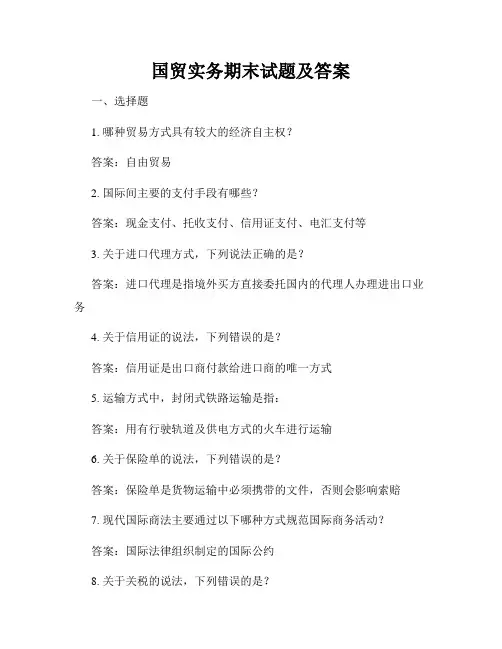 国贸实务期末试题及答案

一、选择题

1. 哪种贸易方式具有较大的经济自主权？

答案：自由贸易

2. 国际间主要的支付手段有哪些？

答案：现金支付、托收支付、信用证支付、电汇支付等

3. 关于进口代理方式，下列说法正确的是？

答案：进口代理是指境外买方直接委托国内的代理人办理进出口业务

4. 关于信用证的说法，下列错误的是？

答案：信用证是出口商付款给进口商的唯一方式

5. 运输方式中，封闭式铁路运输是指：

答案：用有行驶轨道及供电方式的火车进行运输

6. 关于保险单的说法，下列错误的是？

答案：保险单是货物运输中必须携带的文件，否则会影响索赔

7. 现代国际商法主要通过以下哪种方式规范国际商务活动？

答案：国际法律组织制定的国际公约

8. 关于关税的说法，下列错误的是？